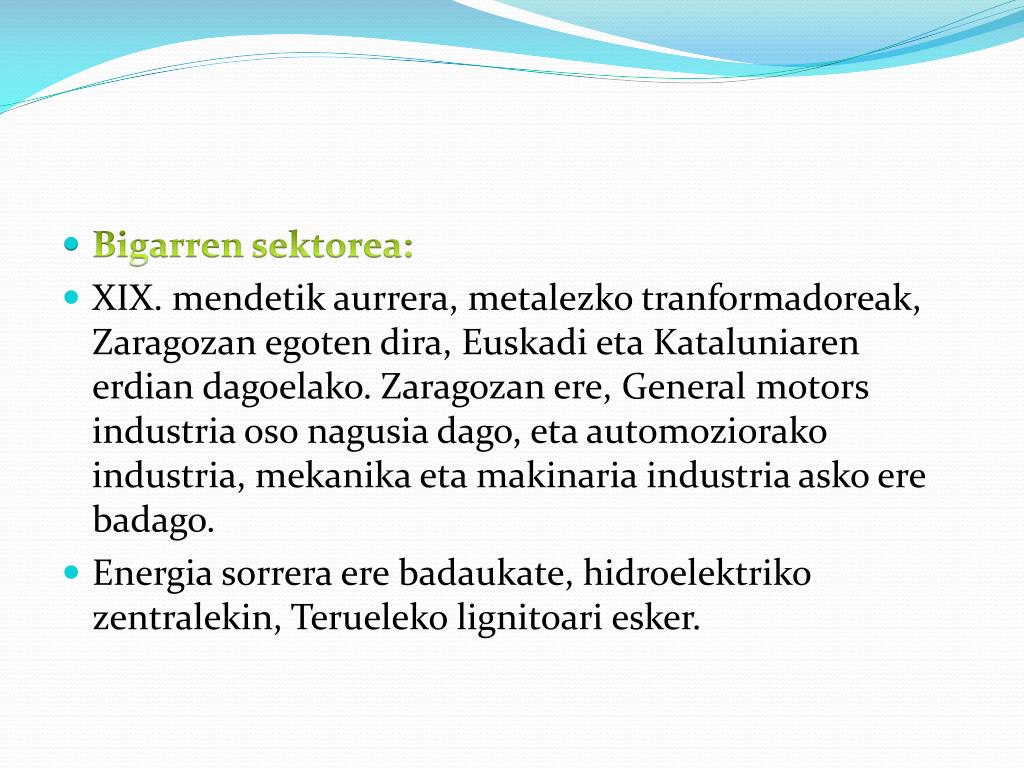 Bigarren sektorea:

XIX. mendetik aurrera, metalezko tranformadoreak, Zaragozan egoten dira, Euskadi eta Kataluniaren erdian dagoelako. Zaragozan ere, General motors industria oso nagusia dago, eta automoziorako industria, mekanika eta makinaria industria asko ere badago.

Energia sorrera ere badaukate, hidroelektriko zentralekin, Terueleko lignitoari esker.